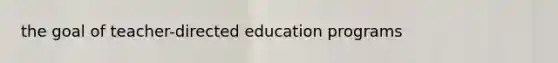 the goal of teacher-directed education programs